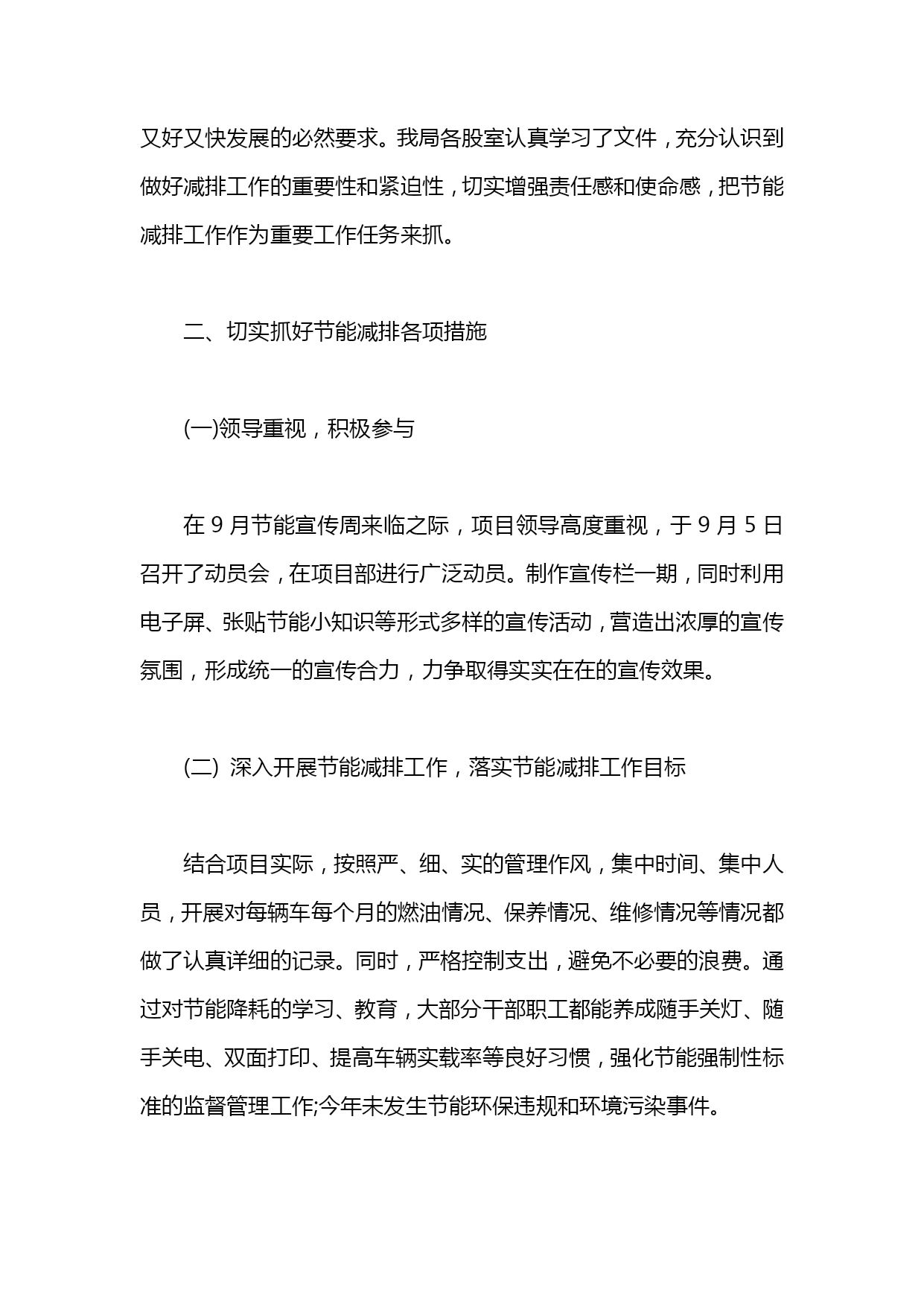 又好又快发展的必然要求。我局各股室认真学习了文件，充分认识到做好减排工作的重要性和紧迫性，切实增强责任感和使命感，把节能减排工作作为重要工作任务来抓。

二、切实抓好节能减排各项措施

(一)领导重视，积极参与

在 9 月节能宣传周来临之际，项目领导高度重视，于 9 月 5 日召开了动员会，在项目部进行广泛动员。制作宣传栏一期，同时利用电子屏、张贴节能小知识等形式多样的宣传活动，营造出浓厚的宣传氛围，形成统一的宣传合力，力争取得实实在在的宣传效果。

(二) 深入开展节能减排工作，落实节能减排工作目标

结合项目实际，按照严、细、实的管理作风，集中时间、集中人员，开展对每辆车每个月的燃油情况、保养情况、维修情况等情况都做了认真详细的记录。同时，严格控制支出，避免不必要的浪费。通过对节能降耗的学习、教育，大部分干部职工都能养成随手关灯、随手关电、双面打印、提高车辆实载率等良好习惯，强化节能强制性标准的监督管理工作;今年未发生节能环保违规和环境污染事件。